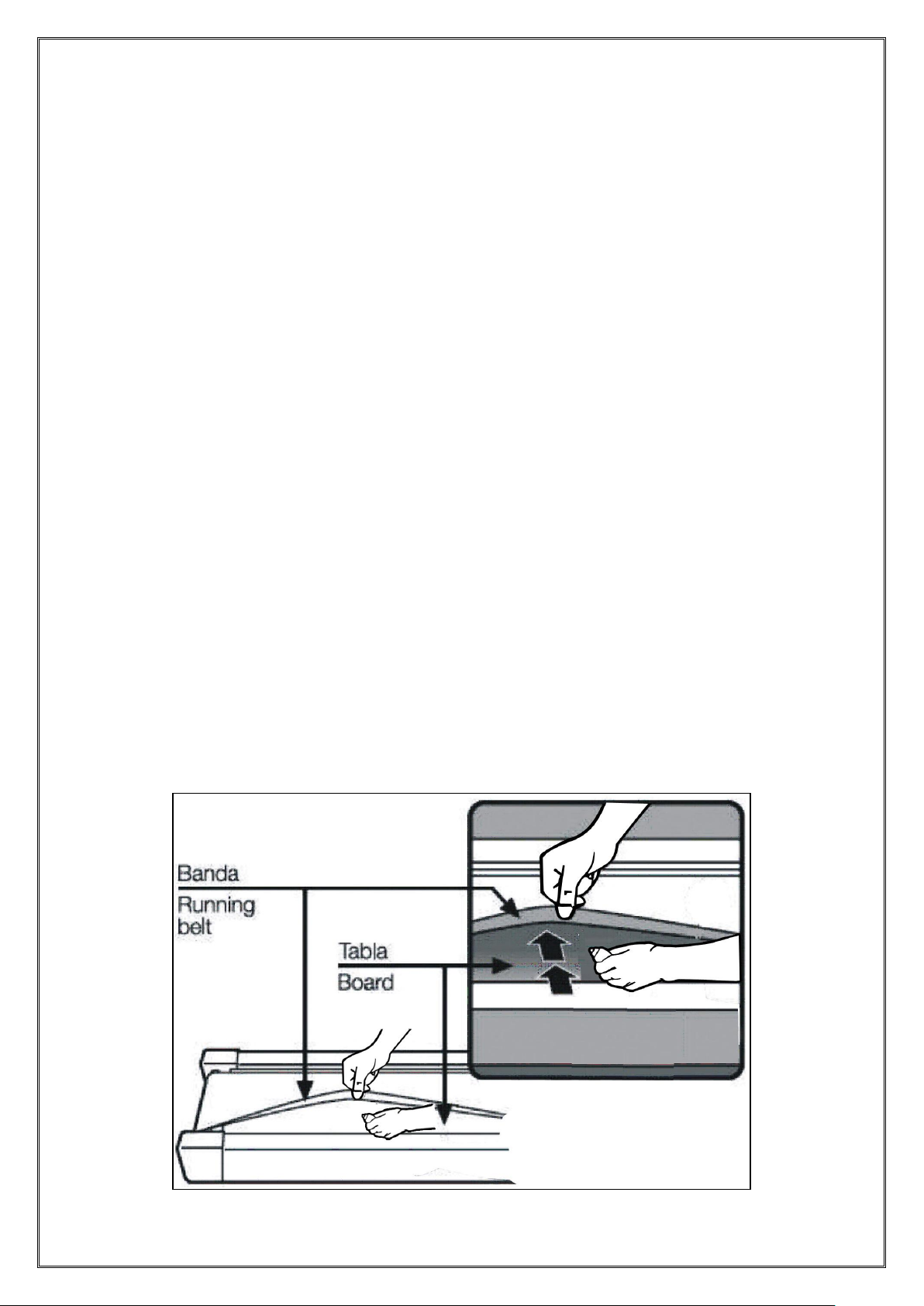 Banda
Running belt

Tabla
Board